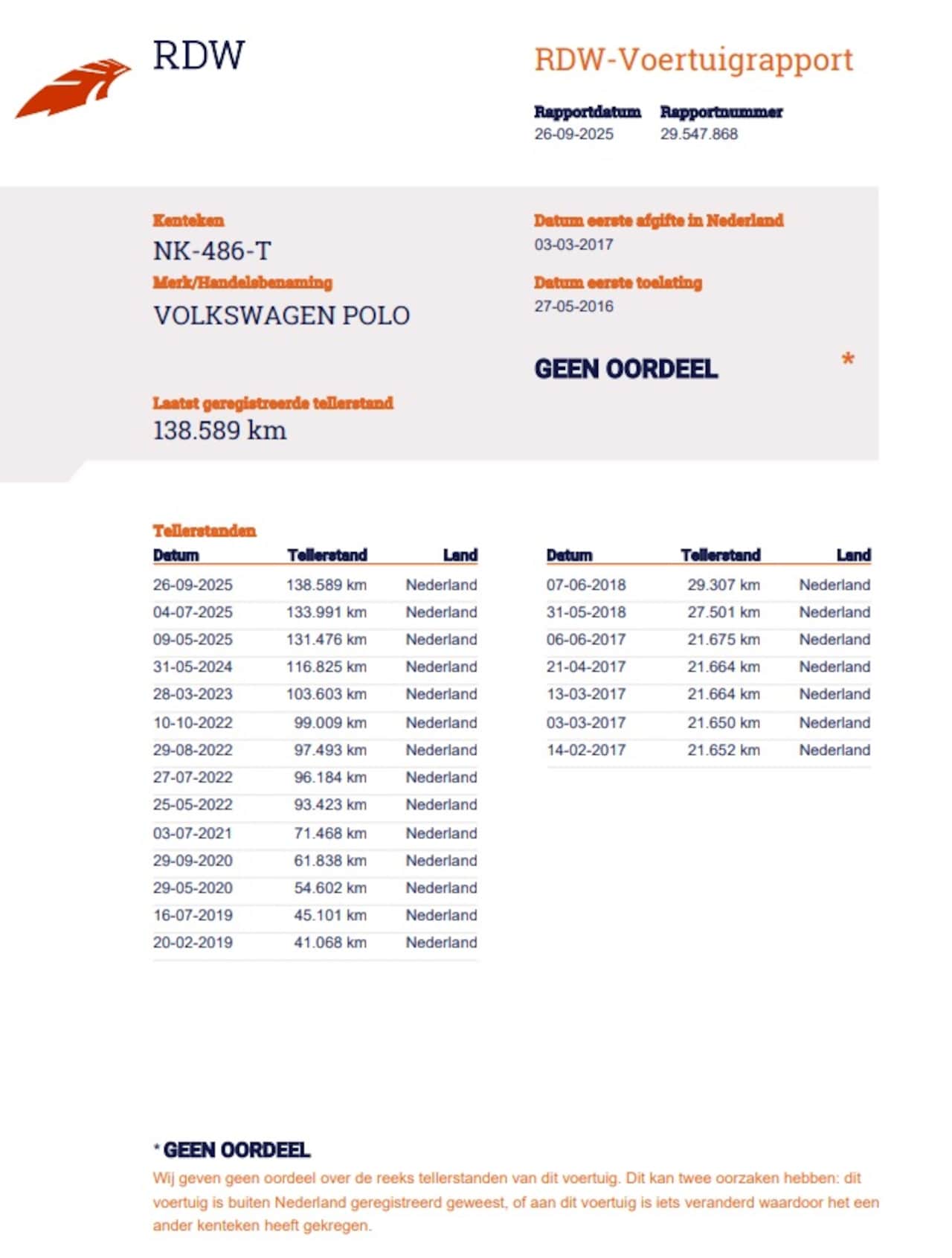 RDW

RDW-Voertuigrapport

Rapportdatum 26-09-2025
Rapportnummer 29.547.868

Kenteken
NK-486-T
Merk/Handelsbenaming
VOLKSWAGEN POLO

Datum eerste afgifte in Nederland
03-03-2017
Datum eerste toelating
27-05-2016

GEEN OORDEEL *

Laatst geregistreerde tellerstand
138.589 km

Tellerstanden

| Datum | Tellerstand | Land |
|---|---|---|
| 26-09-2025 | 138.589 km | Nederland |
| 04-07-2025 | 133.991 km | Nederland |
| 09-05-2025 | 131.476 km | Nederland |
| 31-05-2024 | 116.825 km | Nederland |
| 28-03-2023 | 103.603 km | Nederland |
| 10-10-2022 | 99.009 km | Nederland |
| 29-08-2022 | 97.493 km | Nederland |
| 27-07-2022 | 96.184 km | Nederland |
| 25-05-2022 | 93.423 km | Nederland |
| 03-07-2021 | 71.468 km | Nederland |
| 29-09-2020 | 61.838 km | Nederland |
| 29-05-2020 | 54.602 km | Nederland |
| 16-07-2019 | 45.101 km | Nederland |
| 20-02-2019 | 41.068 km | Nederland |

| Datum | Tellerstand | Land |
|---|---|---|
| 07-06-2018 | 29.307 km | Nederland |
| 31-05-2018 | 27.501 km | Nederland |
| 06-06-2017 | 21.675 km | Nederland |
| 21-04-2017 | 21.664 km | Nederland |
| 13-03-2017 | 21.664 km | Nederland |
| 03-03-2017 | 21.650 km | Nederland |
| 14-02-2017 | 21.652 km | Nederland |

* GEEN OORDEEL
Wij geven geen oordeel over de reeks tellerstanden van dit voertuig. Dit kan twee oorzaken hebben: dit voertuig is buiten Nederland geregistreerd geweest, of aan dit voertuig is iets veranderd waardoor het een ander kenteken heeft gekregen.